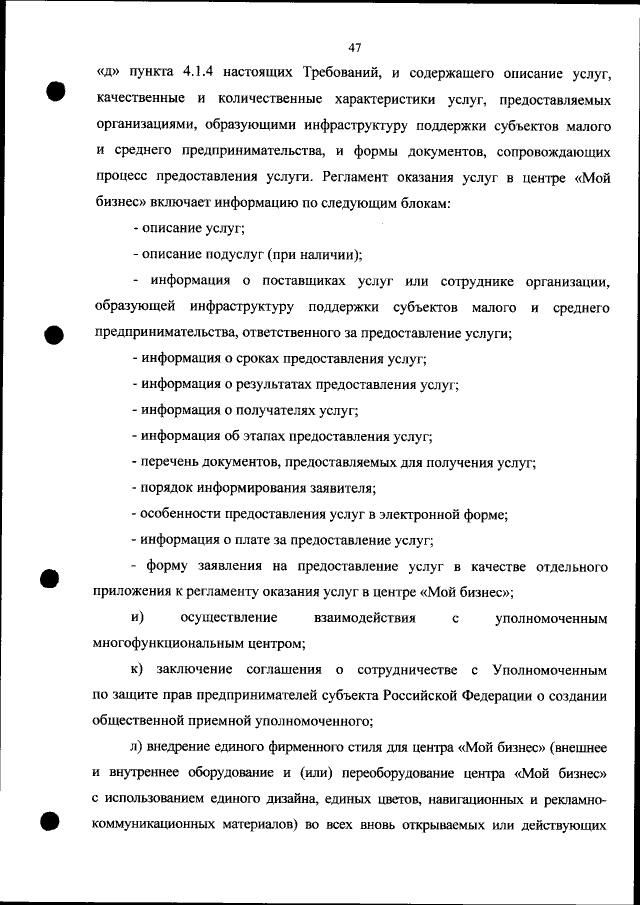 47

«д» пункта 4.1.4 настоящих Требований, и содержащего описание услуг, качественные и количественные характеристики услуг, предоставляемых организациями, образующими инфраструктуру поддержки субъектов малого и среднего предпринимательства, и формы документов, сопровождающих процесс предоставления услуги. Регламент оказания услуг в центре «Мой бизнес» включает информацию по следующим блокам:

- описание услуг;

- описание подуслуг (при наличии);

- информация о поставщиках услуг или сотруднике организации, образующей инфраструктуру поддержки субъектов малого и среднего предпринимательства, ответственного за предоставление услуги;

- информация о сроках предоставления услуг;

- информация о результатах предоставления услуг;

- информация о получателях услуг;

- информация об этапах предоставления услуг;

- перечень документов, предоставляемых для получения услуг;

- порядок информирования заявителя;

- особенности предоставления услуг в электронной форме;

- информация о плате за предоставление услуг;

- форму заявления на предоставление услуг в качестве отдельного приложения к регламенту оказания услуг в центре «Мой бизнес»;

и) осуществление взаимодействия с уполномоченным многофункциональным центром;

к) заключение соглашения о сотрудничестве с Уполномоченным по защите прав предпринимателей субъекта Российской Федерации о создании общественной приемной уполномоченного;

л) внедрение единого фирменного стиля для центра «Мой бизнес» (внешнее и внутреннее оборудование и (или) переоборудование центра «Мой бизнес» с использованием единого дизайна, единых цветов, навигационных и рекламно-коммуникационных материалов) во всех вновь открываемых или действующих